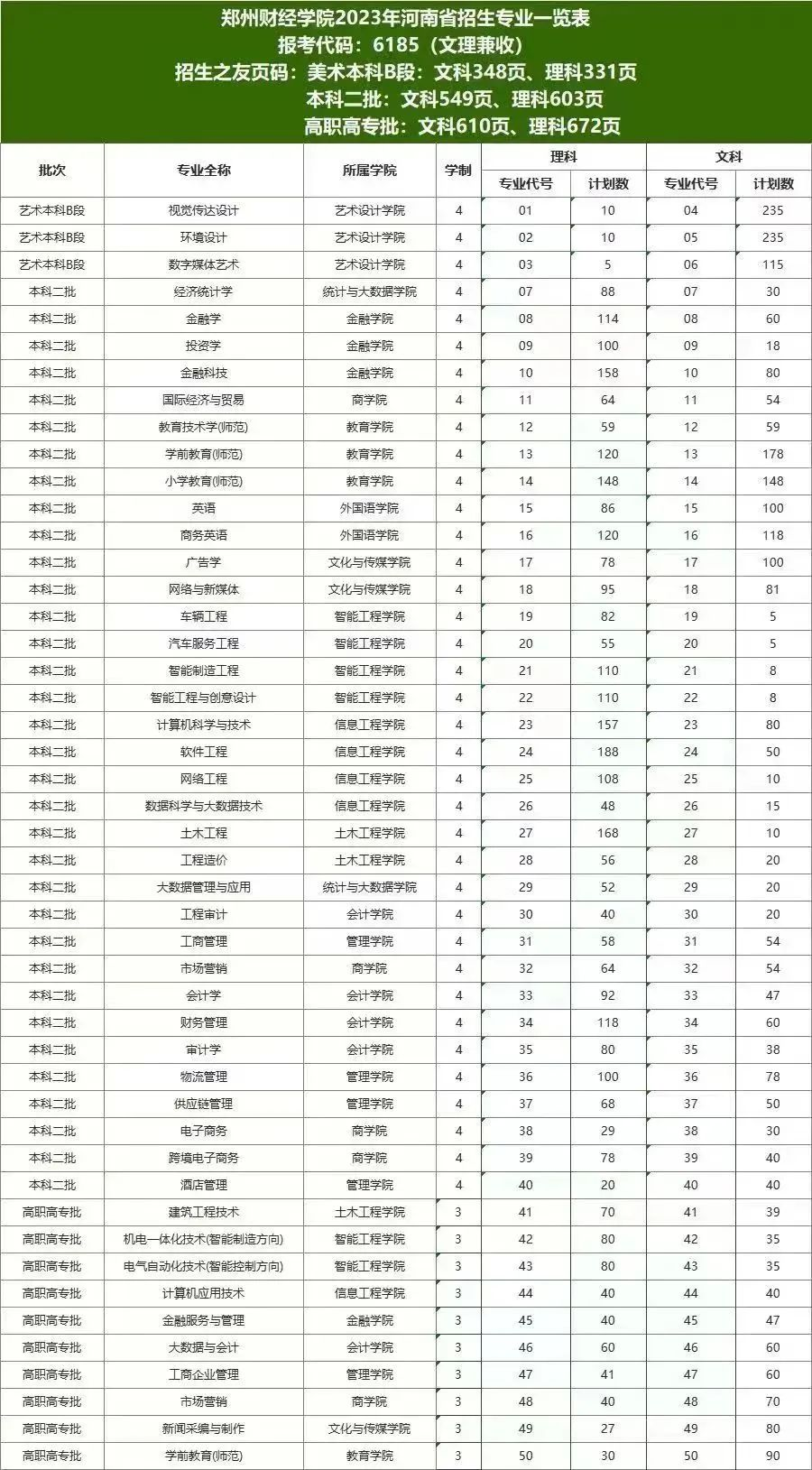 郑州财经学院2023年河南省招生专业一览表
报考代码：6185（文理兼收）
招生之友页码：美术本科B段：文科348页、理科331页
本科二批：文科549页、理科603页
高职高专批：文科610页、理科672页

| 批次 | 专业全称 | 所属学院 | 学制 | 理科 专业代号 | 理科 计划数 | 文科 专业代号 | 文科 计划数 |
|---|---|---|---|---|---|---|---|
| 艺术本科B段 | 视觉传达设计 | 艺术设计学院 | 4 | 01 | 10 | 04 | 235 |
| 艺术本科B段 | 环境设计 | 艺术设计学院 | 4 | 02 | 10 | 05 | 235 |
| 艺术本科B段 | 数字媒体艺术 | 艺术设计学院 | 4 | 03 | 5 | 06 | 115 |
| 本科二批 | 经济统计学 | 统计与大数据学院 | 4 | 07 | 88 | 07 | 30 |
| 本科二批 | 金融学 | 金融学院 | 4 | 08 | 114 | 08 | 60 |
| 本科二批 | 投资学 | 金融学院 | 4 | 09 | 100 | 09 | 18 |
| 本科二批 | 金融科技 | 金融学院 | 4 | 10 | 158 | 10 | 80 |
| 本科二批 | 国际经济与贸易 | 商学院 | 4 | 11 | 64 | 11 | 54 |
| 本科二批 | 教育技术学(师范) | 教育学院 | 4 | 12 | 59 | 12 | 59 |
| 本科二批 | 学前教育(师范) | 教育学院 | 4 | 13 | 120 | 13 | 178 |
| 本科二批 | 小学教育(师范) | 教育学院 | 4 | 14 | 148 | 14 | 148 |
| 本科二批 | 英语 | 外国语学院 | 4 | 15 | 86 | 15 | 100 |
| 本科二批 | 商务英语 | 外国语学院 | 4 | 16 | 120 | 16 | 118 |
| 本科二批 | 广告学 | 文化与传媒学院 | 4 | 17 | 78 | 17 | 100 |
| 本科二批 | 网络与新媒体 | 文化与传媒学院 | 4 | 18 | 95 | 18 | 81 |
| 本科二批 | 车辆工程 | 智能工程学院 | 4 | 19 | 82 | 19 | 5 |
| 本科二批 | 汽车服务工程 | 智能工程学院 | 4 | 20 | 55 | 20 | 5 |
| 本科二批 | 智能制造工程 | 智能工程学院 | 4 | 21 | 110 | 21 | 8 |
| 本科二批 | 智能工程与创意设计 | 智能工程学院 | 4 | 22 | 110 | 22 | 8 |
| 本科二批 | 计算机科学与技术 | 信息工程学院 | 4 | 23 | 157 | 23 | 80 |
| 本科二批 | 软件工程 | 信息工程学院 | 4 | 24 | 188 | 24 | 50 |
| 本科二批 | 网络工程 | 信息工程学院 | 4 | 25 | 108 | 25 | 10 |
| 本科二批 | 数据科学与大数据技术 | 信息工程学院 | 4 | 26 | 48 | 26 | 15 |
| 本科二批 | 土木工程 | 土木工程学院 | 4 | 27 | 168 | 27 | 10 |
| 本科二批 | 工程造价 | 土木工程学院 | 4 | 28 | 56 | 28 | 20 |
| 本科二批 | 大数据管理与应用 | 统计与大数据学院 | 4 | 29 | 52 | 29 | 20 |
| 本科二批 | 工程审计 | 会计学院 | 4 | 30 | 40 | 30 | 20 |
| 本科二批 | 工商管理 | 管理学院 | 4 | 31 | 58 | 31 | 54 |
| 本科二批 | 市场营销 | 商学院 | 4 | 32 | 64 | 32 | 54 |
| 本科二批 | 会计学 | 会计学院 | 4 | 33 | 92 | 33 | 47 |
| 本科二批 | 财务管理 | 会计学院 | 4 | 34 | 118 | 34 | 60 |
| 本科二批 | 审计学 | 会计学院 | 4 | 35 | 80 | 35 | 38 |
| 本科二批 | 物流管理 | 管理学院 | 4 | 36 | 100 | 36 | 78 |
| 本科二批 | 供应链管理 | 管理学院 | 4 | 37 | 68 | 37 | 50 |
| 本科二批 | 电子商务 | 商学院 | 4 | 38 | 29 | 38 | 30 |
| 本科二批 | 跨境电子商务 | 商学院 | 4 | 39 | 78 | 39 | 40 |
| 本科二批 | 酒店管理 | 管理学院 | 4 | 40 | 20 | 40 | 40 |
| 高职高专批 | 建筑工程技术 | 土木工程学院 | 3 | 41 | 70 | 41 | 39 |
| 高职高专批 | 机电一体化技术(智能制造方向) | 智能工程学院 | 3 | 42 | 80 | 42 | 35 |
| 高职高专批 | 电气自动化技术(智能控制方向) | 智能工程学院 | 3 | 43 | 80 | 43 | 35 |
| 高职高专批 | 计算机应用技术 | 信息工程学院 | 3 | 44 | 40 | 44 | 40 |
| 高职高专批 | 金融服务与管理 | 金融学院 | 3 | 45 | 40 | 45 | 47 |
| 高职高专批 | 大数据与会计 | 会计学院 | 3 | 46 | 60 | 46 | 60 |
| 高职高专批 | 工商企业管理 | 管理学院 | 3 | 47 | 41 | 47 | 60 |
| 高职高专批 | 市场营销 | 商学院 | 3 | 48 | 40 | 48 | 70 |
| 高职高专批 | 新闻采编与制作 | 文化与传媒学院 | 3 | 49 | 27 | 49 | 80 |
| 高职高专批 | 学前教育(师范) | 教育学院 | 3 | 50 | 30 | 50 | 90 |